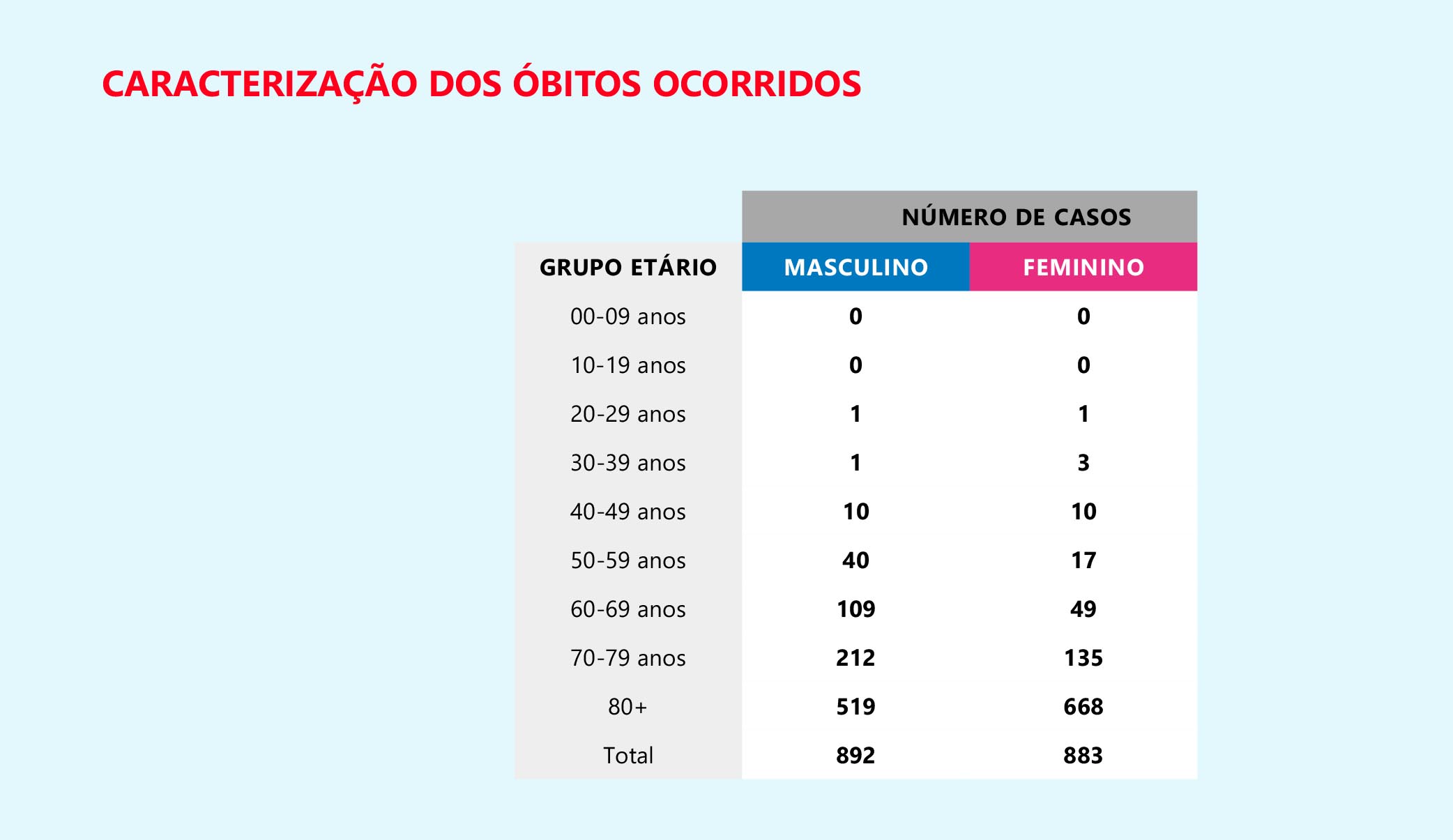 CARACTERIZAÇÃO DOS ÓBITOS OCORRIDOS

| | NÚMERO DE CASOS | |
|---|---|---|
| GRUPO ETÁRIO | MASCULINO | FEMININO |
| 00-09 anos | 0 | 0 |
| 10-19 anos | 0 | 0 |
| 20-29 anos | 1 | 1 |
| 30-39 anos | 1 | 3 |
| 40-49 anos | 10 | 10 |
| 50-59 anos | 40 | 17 |
| 60-69 anos | 109 | 49 |
| 70-79 anos | 212 | 135 |
| 80+ | 519 | 668 |
| Total | 892 | 883 |